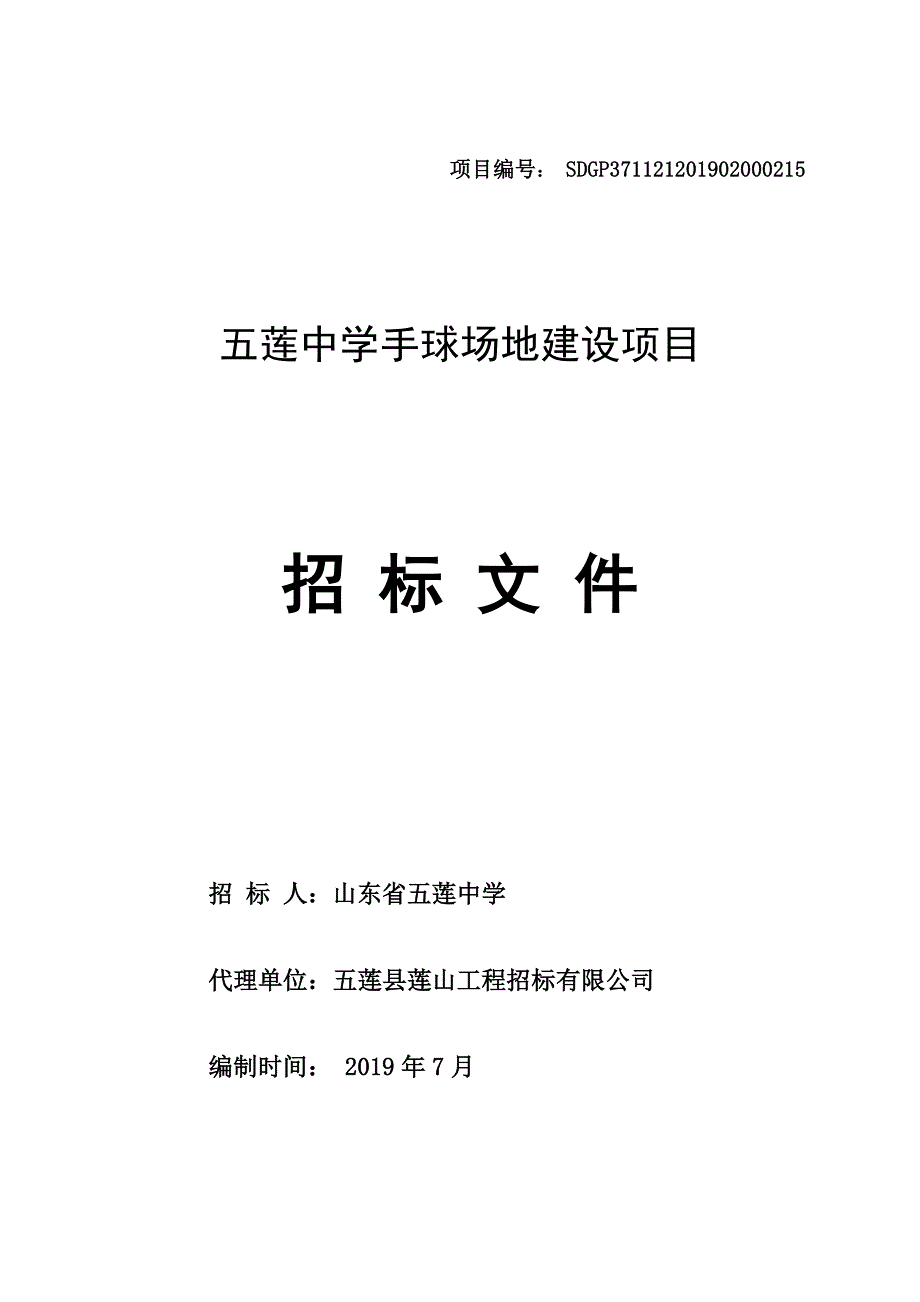 项目编号： SDGP371121201902000215

五莲中学手球场地建设项目

招 标 文 件

招 标 人：山东省五莲中学

代理单位：五莲县莲山工程招标有限公司

编制时间： 2019 年 7 月